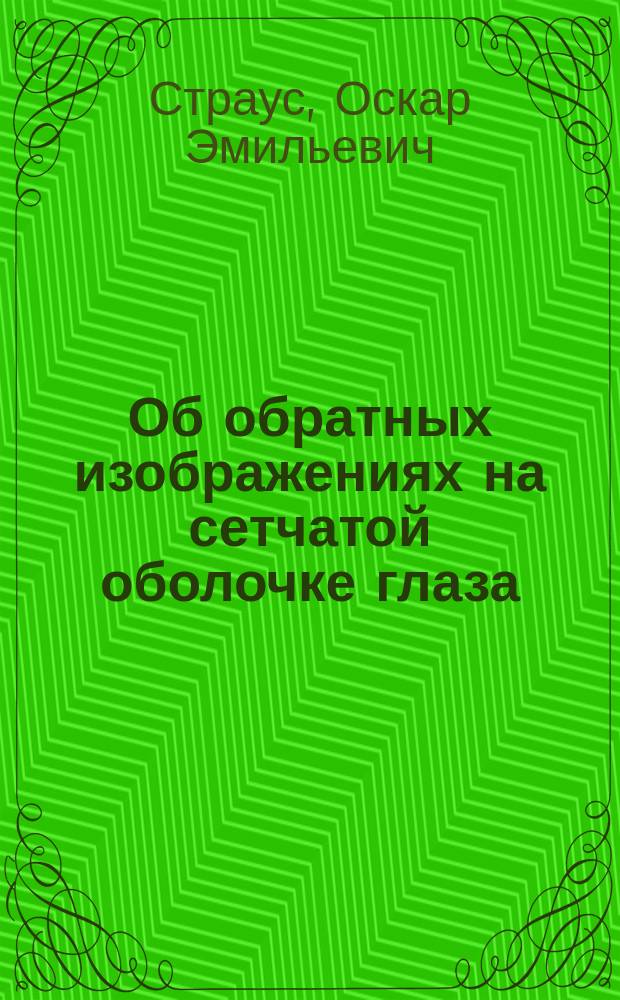 Страус, Оскар Эмильевич

Об обратных изображениях на сетчатой оболочке глаза